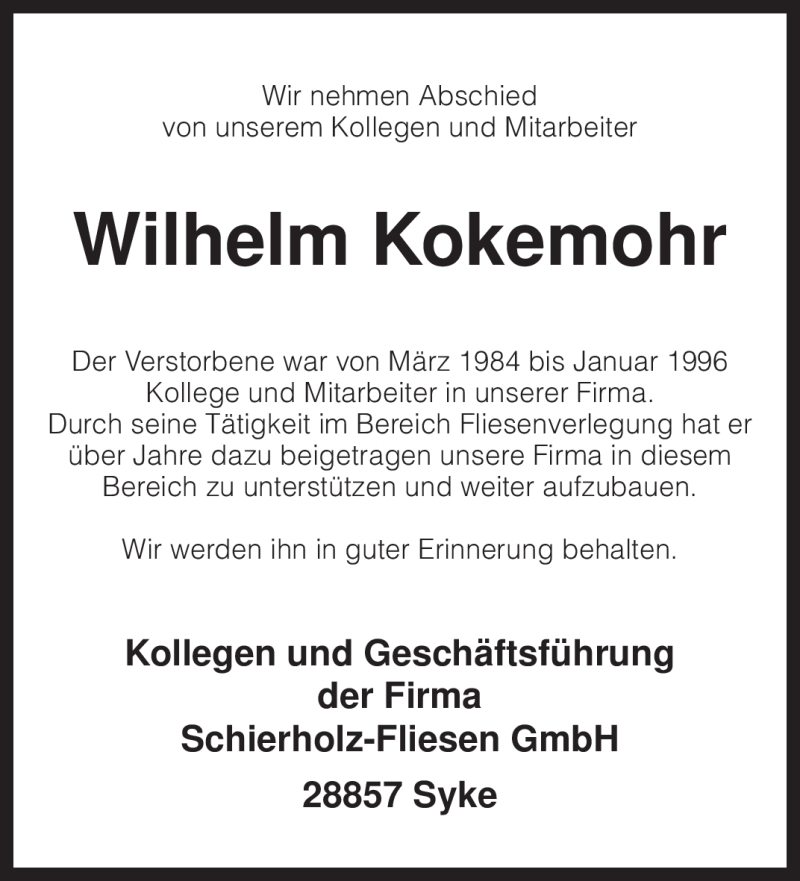 Wir nehmen Abschied
von unserem Kollegen und Mitarbeiter

Wilhelm Kokemohr

Der Verstorbene war von März 1984 bis Januar 1996 Kollege und Mitarbeiter in unserer Firma. Durch seine Tätigkeit im Bereich Fliesenverlegung hat er über Jahre dazu beigetragen unsere Firma in diesem Bereich zu unterstützen und weiter aufzubauen.

Wir werden ihn in guter Erinnerung behalten.

Kollegen und Geschäftsführung
der Firma
Schierholz-Fliesen GmbH

28857 Syke